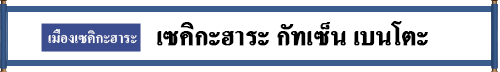 เมืองเซคิกะฮาระ

เซคิกะฮาระ กัทเซ็น เบนโตะ